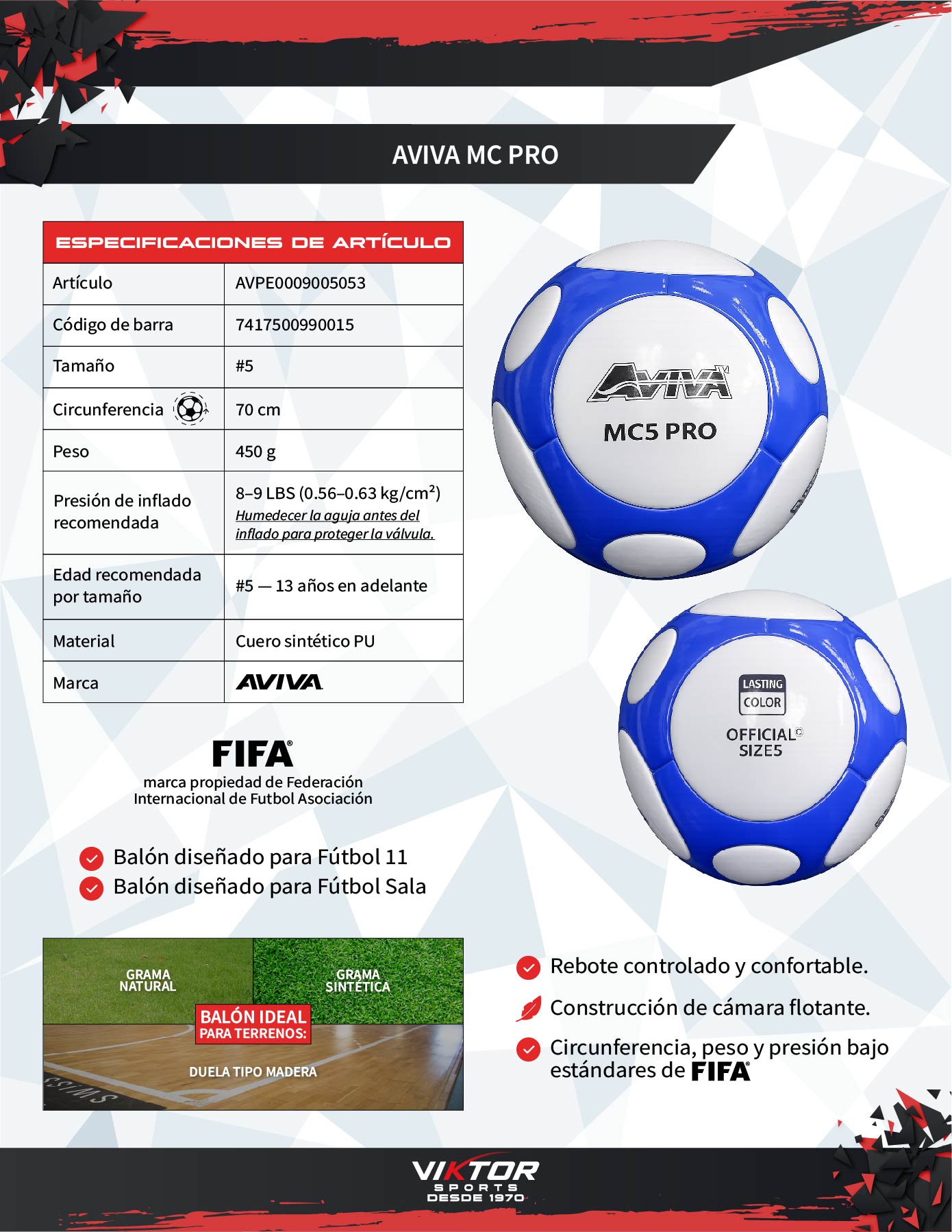 AVIVA MC PRO

| ESPECIFICACIONES DE ARTÍCULO | |
|---|---|
| Artículo | AVPE0009005053 |
| Código de barra | 7417500990015 |
| Tamaño | #5 |
| Circunferencia | 70 cm |
| Peso | 450 g |
| Presión de inflado recomendada | 8–9 LBS (0.56–0.63 kg/cm²) Humedecer la aguja antes del inflado para proteger la válvula. |
| Edad recomendada por tamaño | #5 — 13 años en adelante |
| Material | Cuero sintético PU |
| Marca | AVIVA |

AVIVA
MC5 PRO

LASTING COLOR
OFFICIAL© SIZE5

FIFA®
marca propiedad de Federación Internacional de Futbol Asociación

Balón diseñado para Fútbol 11
Balón diseñado para Fútbol Sala

GRAMA NATURAL
GRAMA SINTÉTICA
BALÓN IDEAL PARA TERRENOS:
DUELA TIPO MADERA

Rebote controlado y confortable.
Construcción de cámara flotante.
Circunferencia, peso y presión bajo estándares de FIFA®

VIKTOR SPORTS DESDE 1970